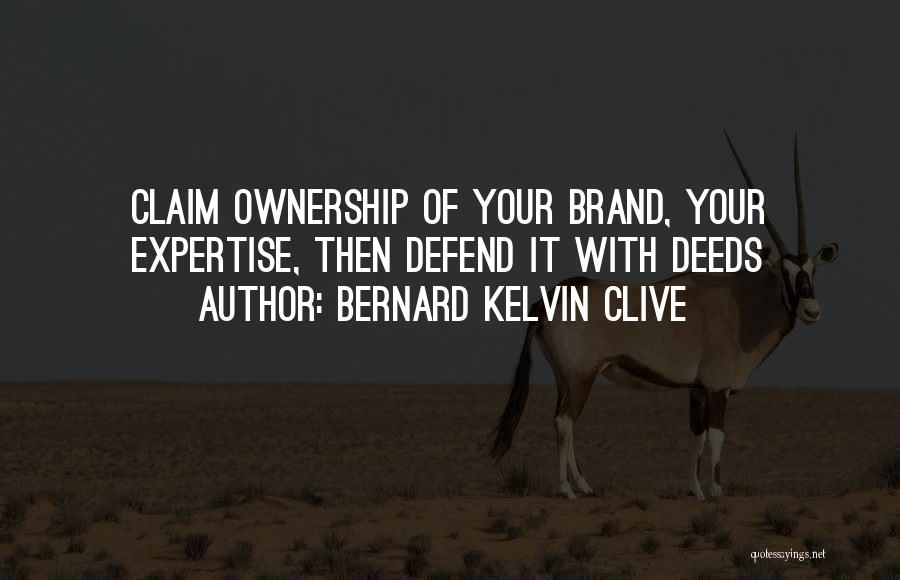 CLAIM OWNERSHIP OF YOUR BRAND, YOUR EXPERTISE, THEN DEFEND IT WITH DEEDS
AUTHOR: BERNARD KELVIN CLIVE

quotessayings.net